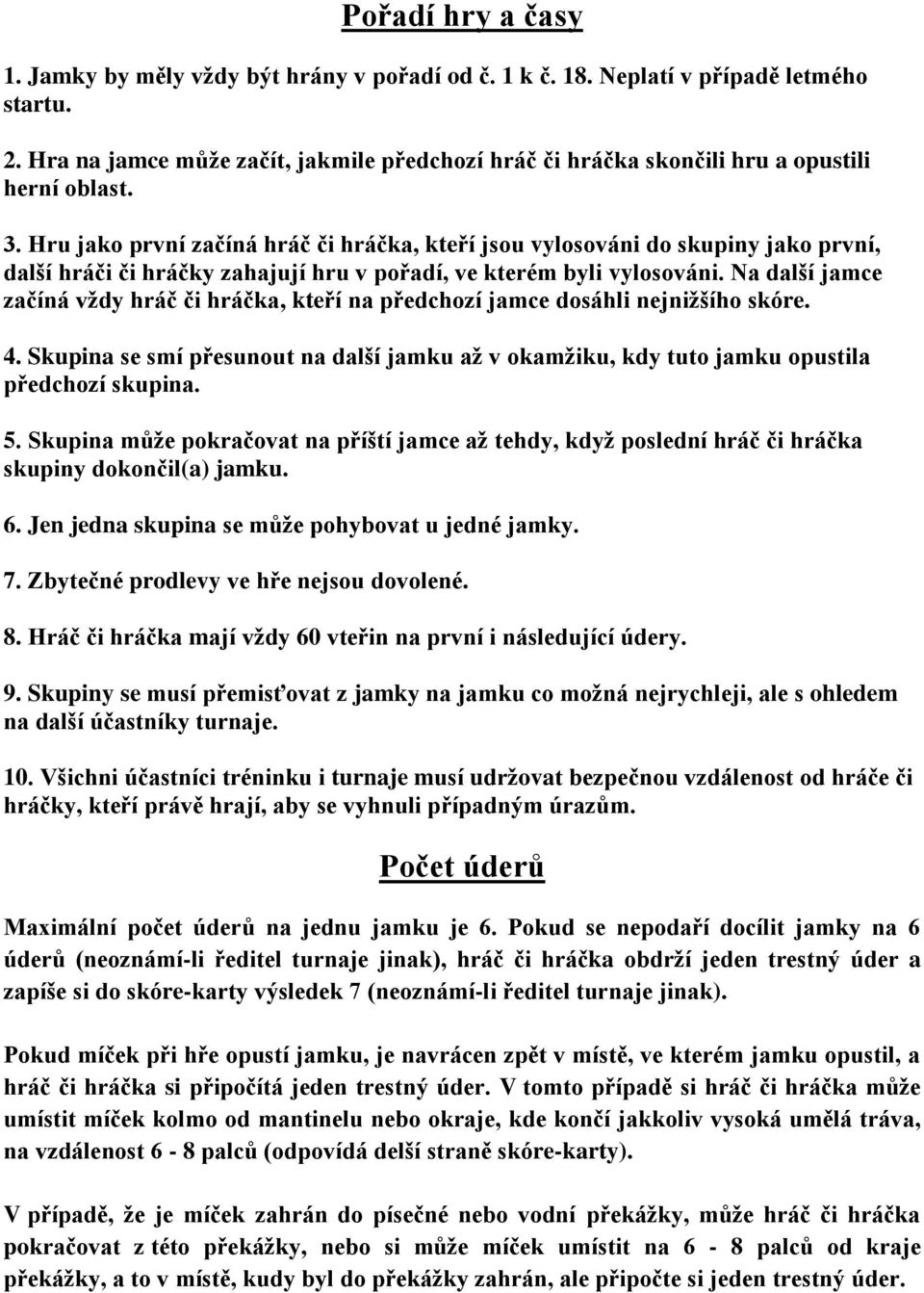 Pořadí hry a časy

1. Jamky by měly vždy být hrány v pořadí od č. 1 k č. 18. Neplatí v případě letmého startu.

2. Hra na jamce může začít, jakmile předchozí hráč či hráčka skončili hru a opustili herní oblast.

3. Hru jako první začíná hráč či hráčka, kteří jsou vylosováni do skupiny jako první, další hráči či hráčky zahajují hru v pořadí, ve kterém byli vylosováni. Na další jamce začíná vždy hráč či hráčka, kteří na předchozí jamce dosáhli nejnižšího skóre.

4. Skupina se smí přesunout na další jamku až v okamžiku, kdy tuto jamku opustila předchozí skupina.

5. Skupina může pokračovat na příští jamce až tehdy, když poslední hráč či hráčka skupiny dokončil(a) jamku.

6. Jen jedna skupina se může pohybovat u jedné jamky.

7. Zbytečné prodlevy ve hře nejsou dovolené.

8. Hráč či hráčka mají vždy 60 vteřin na první i následující údery.

9. Skupiny se musí přemisťovat z jamky na jamku co možná nejrychleji, ale s ohledem na další účastníky turnaje.

10. Všichni účastníci tréninku i turnaje musí udržovat bezpečnou vzdálenost od hráče či hráčky, kteří právě hrají, aby se vyhnuli případným úrazům.

Počet úderů

Maximální počet úderů na jednu jamku je 6. Pokud se nepodaří docílit jamky na 6 úderů (neoznámí-li ředitel turnaje jinak), hráč či hráčka obdrží jeden trestný úder a zapíše si do skóre-karty výsledek 7 (neoznámí-li ředitel turnaje jinak).

Pokud míček při hře opustí jamku, je navrácen zpět v místě, ve kterém jamku opustil, a hráč či hráčka si připočítá jeden trestný úder. V tomto případě si hráč či hráčka může umístit míček kolmo od mantinelu nebo okraje, kde končí jakkoliv vysoká umělá tráva, na vzdálenost 6 - 8 palců (odpovídá delší straně skóre-karty).

V případě, že je míček zahrán do písečné nebo vodní překážky, může hráč či hráčka pokračovat z této překážky, nebo si může míček umístit na 6 - 8 palců od kraje překážky, a to v místě, kudy byl do překážky zahrán, ale připočte si jeden trestný úder.